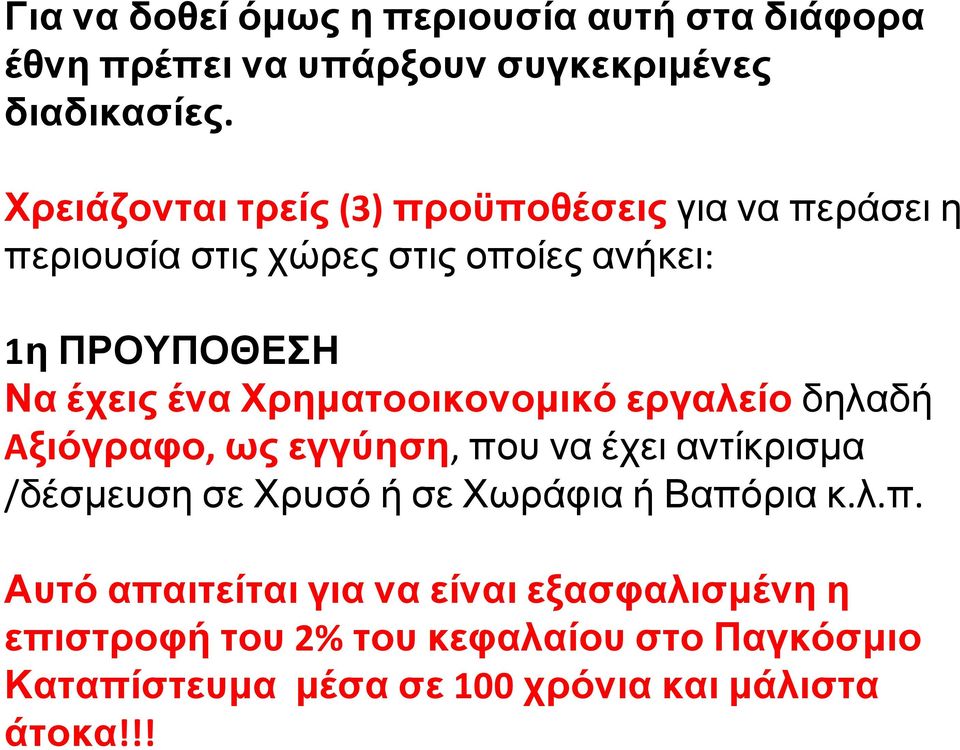 Για να δοθεί όμως η περιουσία αυτή στα διάφορα έθνη πρέπει να υπάρξουν συγκεκριμένες διαδικασίες.

Χρειάζονται τρείς (3) προϋποθέσεις για να περάσει η περιουσία στις χώρες στις οποίες ανήκει:

1η ΠΡΟΥΠΟΘΕΣΗ
Να έχεις ένα Χρηματοοικονομικό εργαλείο δηλαδή Αξιόγραφο, ως εγγύηση, που να έχει αντίκρισμα /δέσμευση σε Χρυσό ή σε Χωράφια ή Βαπόρια κ.λ.π.

Αυτό απαιτείται για να είναι εξασφαλισμένη η επιστροφή του 2% του κεφαλαίου στο Παγκόσμιο Καταπίστευμα μέσα σε 100 χρόνια και μάλιστα άτοκα!!!